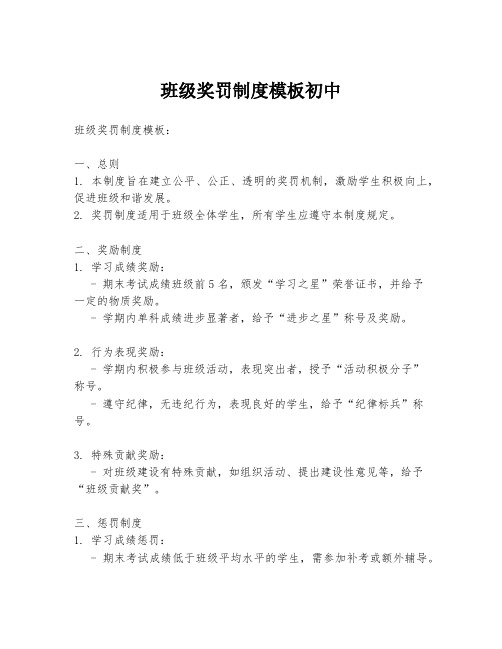 班级奖罚制度模板初中

班级奖罚制度模板：

一、总则
1. 本制度旨在建立公平、公正、透明的奖罚机制，激励学生积极向上，促进班级和谐发展。
2. 奖罚制度适用于班级全体学生，所有学生应遵守本制度规定。

二、奖励制度
1. 学习成绩奖励：
- 期末考试成绩班级前 5 名，颁发“学习之星”荣誉证书，并给予一定的物质奖励。
- 学期内单科成绩进步显著者，给予“进步之星”称号及奖励。

2. 行为表现奖励：
- 学期内积极参与班级活动，表现突出者，授予“活动积极分子”称号。
- 遵守纪律，无违纪行为，表现良好的学生，给予“纪律标兵”称号。

3. 特殊贡献奖励：
- 对班级建设有特殊贡献，如组织活动、提出建设性意见等，给予“班级贡献奖”。

三、惩罚制度
1. 学习成绩惩罚：
- 期末考试成绩低于班级平均水平的学生，需参加补考或额外辅导。